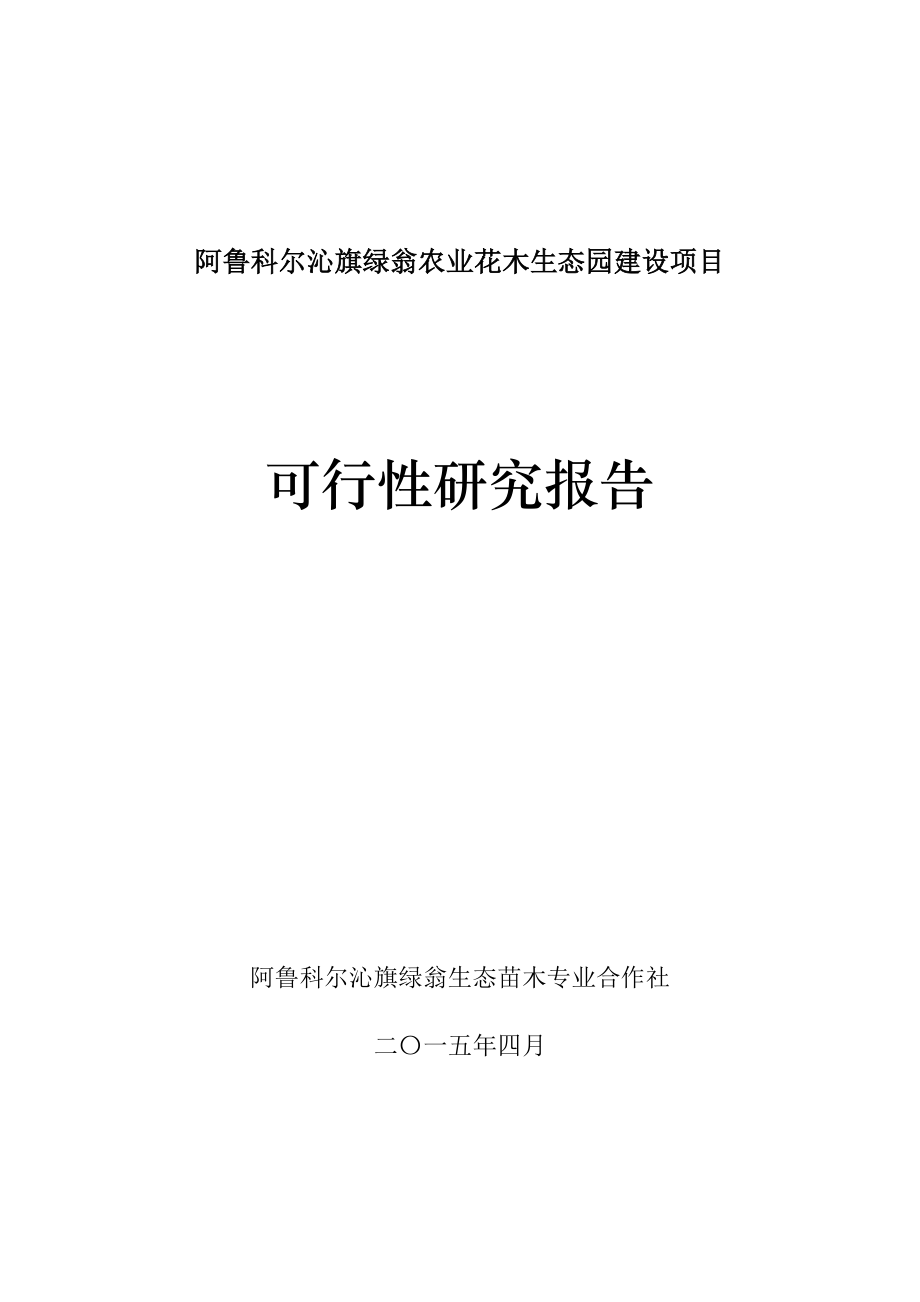 阿鲁科尔沁旗绿翁农业花木生态园建设项目

可行性研究报告

阿鲁科尔沁旗绿翁生态苗木专业合作社

二〇一五年四月